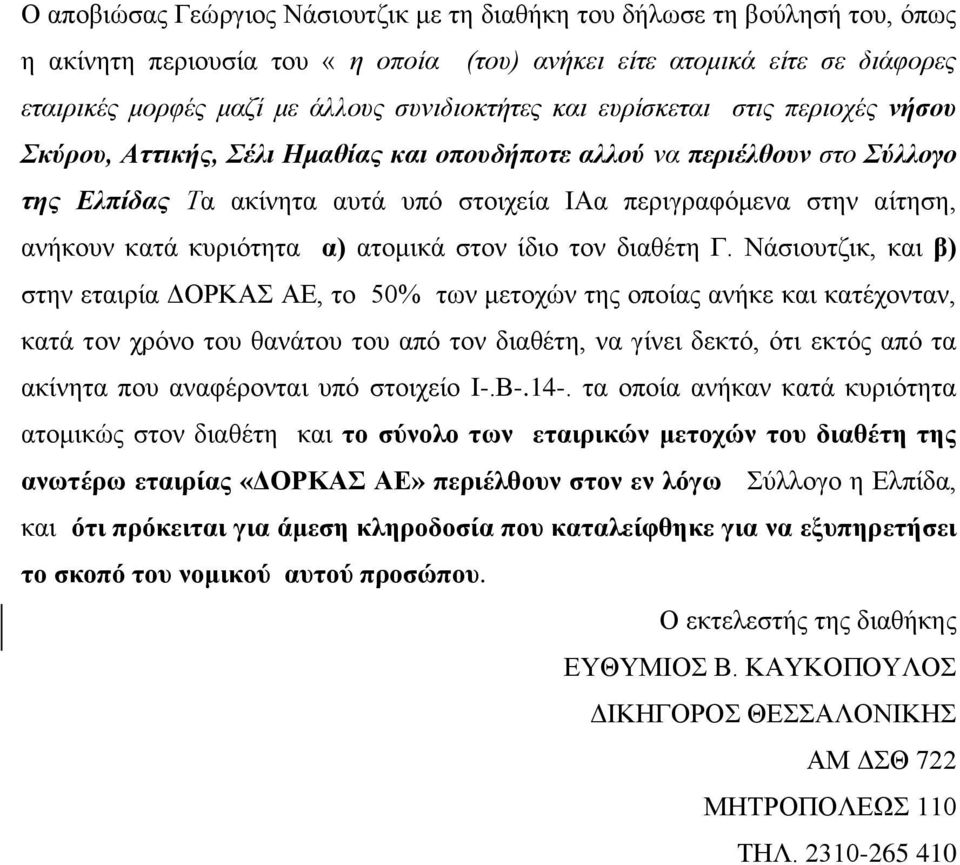 Ο αποβιώσας Γεώργιος Νάσιουτζικ με τη διαθήκη του δήλωσε τη βούλησή του, όπως η ακίνητη περιουσία του « η οποία (του) ανήκει είτε ατομικά είτε σε διάφορες εταιρικές μορφές μαζί με άλλους συνιδιοκτήτες και ευρίσκεται στις περιοχές νήσου Σκύρου, Αττικής, Σέλι Ημαθίας και οπουδήποτε αλλού να περιέλθουν στο Σύλλογο της Ελπίδας Τα ακίνητα αυτά υπό στοιχεία ΙΑα περιγραφόμενα στην αίτηση, ανήκουν κατά κυριότητα α) ατομικά στον ίδιο τον διαθέτη Γ. Νάσιουτζικ, και β) στην εταιρία ΔΟΡΚΑΣ ΑΕ, το 50% των μετοχών της οποίας ανήκε και κατέχονταν, κατά τον χρόνο του θανάτου του από τον διαθέτη, να γίνει δεκτό, ότι εκτός από τα ακίνητα που αναφέρονται υπό στοιχείο Ι-.Β-.14-. τα οποία ανήκαν κατά κυριότητα ατομικώς στον διαθέτη και το σύνολο των εταιρικών μετοχών του διαθέτη της ανωτέρω εταιρίας «ΔΟΡΚΑΣ ΑΕ» περιέλθουν στον εν λόγω Σύλλογο η Ελπίδα, και ότι πρόκειται για άμεση κληροδοσία που καταλείφθηκε για να εξυπηρετήσει το σκοπό του νομικού αυτού προσώπου.

Ο εκτελεστής της διαθήκης
ΕΥΘΥΜΙΟΣ Β. ΚΑΥΚΟΠΟΥΛΟΣ
ΔΙΚΗΓΟΡΟΣ ΘΕΣΣΑΛΟΝΙΚΗΣ
ΑΜ ΔΣΘ 722
ΜΗΤΡΟΠΟΛΕΩΣ 110
ΤΗΛ. 2310-265 410